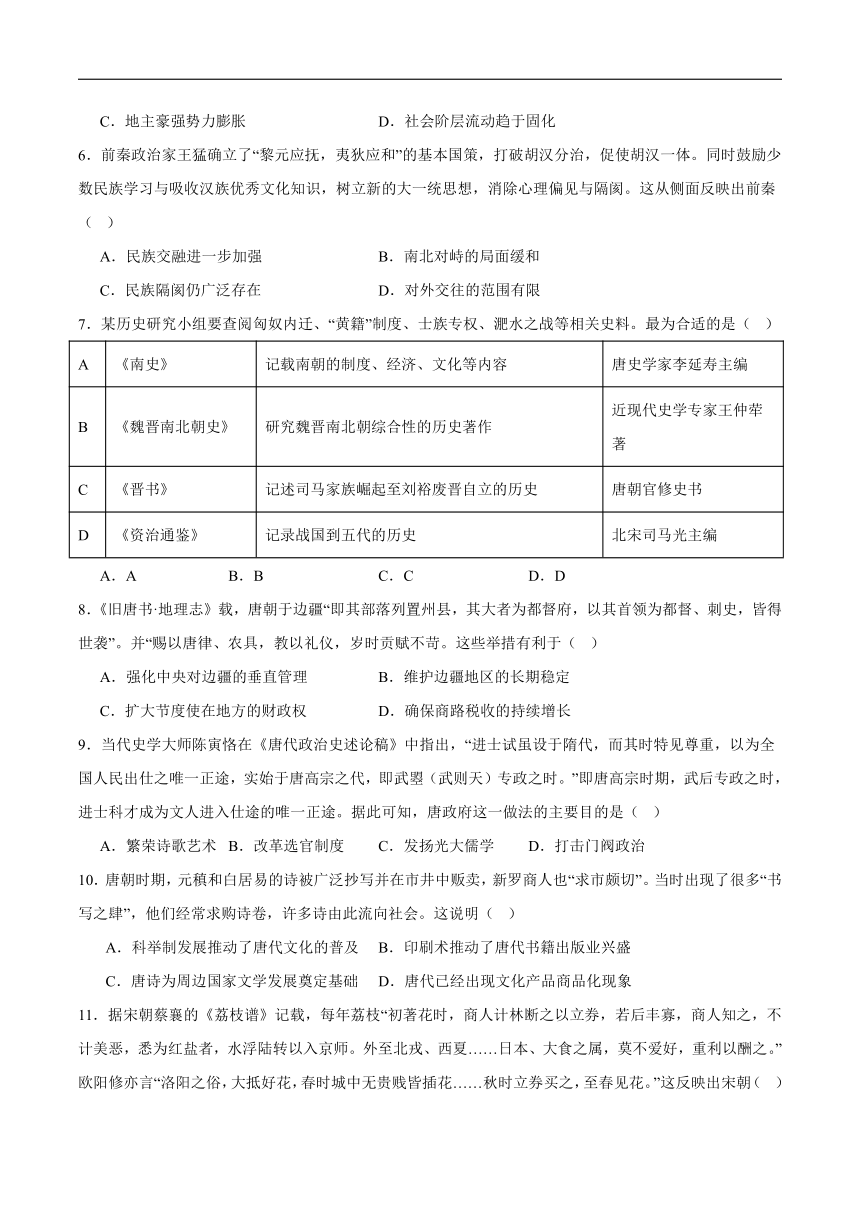 C．地主豪强势力膨胀　　　　　　　　D．社会阶层流动趋于固化

6．前秦政治家王猛确立了“黎元应抚，夷狄应和”的基本国策，打破胡汉分治，促使胡汉一体。同时鼓励少数民族学习与吸收汉族优秀文化知识，树立新的大一统思想，消除心理偏见与隔阂。这从侧面反映出前秦（　）

A．民族交融进一步加强　　　　　　　B．南北对峙的局面缓和

C．民族隔阂仍广泛存在　　　　　　　D．对外交往的范围有限

7．某历史研究小组要查阅匈奴内迁、“黄籍”制度、士族专权、淝水之战等相关史料。最为合适的是（　）

| A | 《南史》 | 记载南朝的制度、经济、文化等内容 | 唐史学家李延寿主编 |
|---|---|---|---|
| B | 《魏晋南北朝史》 | 研究魏晋南北朝综合性的历史著作 | 近现代史学专家王仲荦著 |
| C | 《晋书》 | 记述司马家族崛起至刘裕废晋自立的历史 | 唐朝官修史书 |
| D | 《资治通鉴》 | 记录战国到五代的历史 | 北宋司马光主编 |

A．A　　　　B．B　　　　C．C　　　　D．D

8．《旧唐书·地理志》载，唐朝于边疆“即其部落列置州县，其大者为都督府，以其首领为都督、刺史，皆得世袭”。并“赐以唐律、农具，教以礼仪，岁时贡赋不苛。这些举措有利于（　）

A．强化中央对边疆的垂直管理　　　　B．维护边疆地区的长期稳定

C．扩大节度使在地方的财政权　　　　D．确保商路税收的持续增长

9．当代史学大师陈寅恪在《唐代政治史述论稿》中指出，“进士试虽设于隋代，而其时特见尊重，以为全国人民出仕之唯一正途，实始于唐高宗之代，即武曌（武则天）专政之时。”即唐高宗时期，武后专政之时，进士科才成为文人进入仕途的唯一正途。据此可知，唐政府这一做法的主要目的是（　）

A．繁荣诗歌艺术　B．改革选官制度　　C．发扬光大儒学　　D．打击门阀政治

10．唐朝时期，元稹和白居易的诗被广泛抄写并在市井中贩卖，新罗商人也“求市颇切”。当时出现了很多“书写之肆”，他们经常求购诗卷，许多诗由此流向社会。这说明（　）

A．科举制发展推动了唐代文化的普及　B．印刷术推动了唐代书籍出版业兴盛

C．唐诗为周边国家文学发展奠定基础　D．唐代已经出现文化产品商品化现象

11．据宋朝蔡襄的《荔枝谱》记载，每年荔枝“初著花时，商人计林断之以立券，若后丰寡，商人知之，不计美恶，悉为红盐者，水浮陆转以入京师。外至北戎、西夏……日本、大食之属，莫不爱好，重利以酬之。”欧阳修亦言“洛阳之俗，大抵好花，春时城中无贵贱皆插花……秋时立券买之，至春见花。”这反映出宋朝（　）